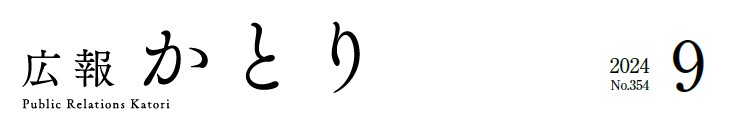 広報 かとり
Public Relations Katori

2024
No.354 9